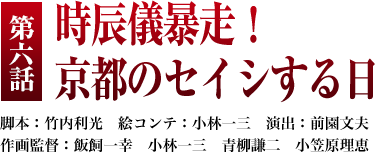 第六話

時辰儀暴走！
京都のセイシする日

脚本：竹内利光　絵コンテ：小林一三　演出：前園文夫
作画監督：飯飼一幸　小林一三　青柳謙二　小笠原理恵